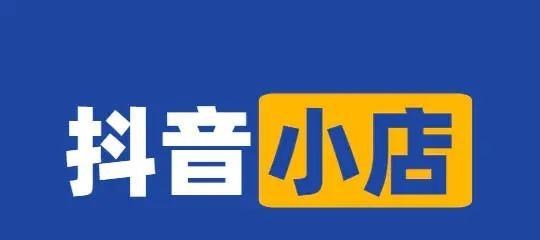 抖音小店